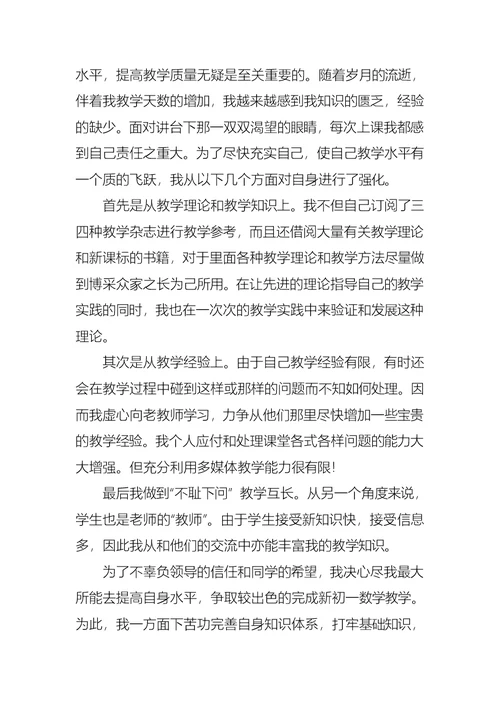 水平，提高教学质量无疑是至关重要的。随着岁月的流逝，伴着我教学天数的增加，我越来越感到我知识的匮乏，经验的缺少。面对讲台下那一双双渴望的眼睛，每次上课我都感到自己责任之重大。为了尽快充实自己，使自己教学水平有一个质的飞跃，我从以下几个方面对自身进行了强化。

首先是从教学理论和教学知识上。我不但自己订阅了三四种教学杂志进行教学参考，而且还借阅大量有关教学理论和新课标的书籍，对于里面各种教学理论和教学方法尽量做到博采众家之长为己所用。在让先进的理论指导自己的教学实践的同时，我也在一次次的教学实践中来验证和发展这种理论。

其次是从教学经验上。由于自己教学经验有限，有时还会在教学过程中碰到这样或那样的问题而不知如何处理。因而我虚心向老教师学习，力争从他们那里尽快增加一些宝贵的教学经验。我个人应付和处理课堂各式各样问题的能力大大增强。但充分利用多媒体教学能力很有限!

最后我做到“不耻下问” 教学互长。从另一个角度来说，学生也是老师的“教师”。由于学生接受新知识快，接受信息多，因此我从和他们的交流中亦能丰富我的教学知识。

为了不辜负领导的信任和同学的希望，我决心尽我最大所能去提高自身水平，争取较出色的完成新初一数学教学。为此，我一方面下苦功完善自身知识体系，打牢基础知识，